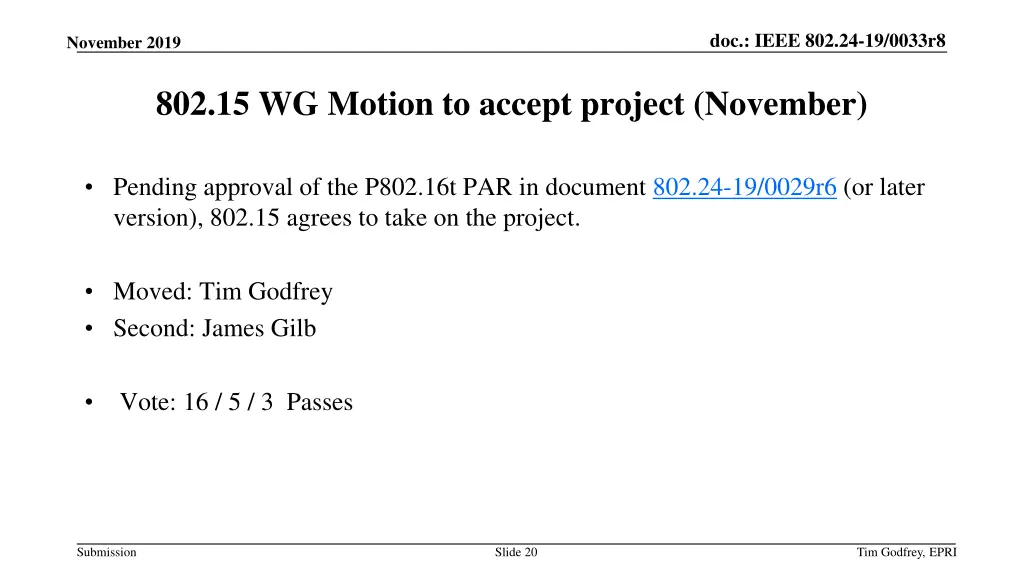 November 2019

doc.: IEEE 802.24-19/0033r8

802.15 WG Motion to accept project (November)

• Pending approval of the P802.16t PAR in document 802.24-19/0029r6 (or later version), 802.15 agrees to take on the project.

• Moved: Tim Godfrey
• Second: James Gilb

• Vote: 16 / 5 / 3 Passes

Submission

Slide 20

Tim Godfrey, EPRI